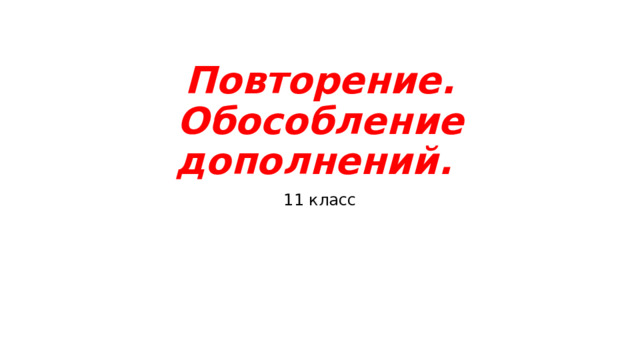 Повторение. Обособление дополнений.

11 класс